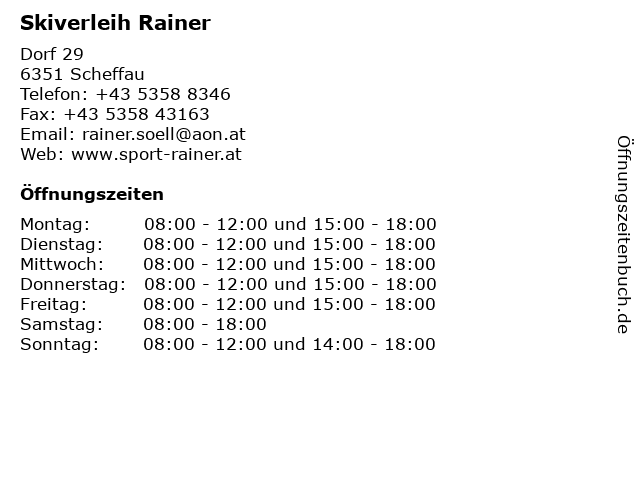 Skiverleih Rainer

Dorf 29
6351 Scheffau
Telefon: +43 5358 8346
Fax: +43 5358 43163
Email: rainer.soell@aon.at
Web: www.sport-rainer.at

Öffnungszeiten

Montag: 08:00 - 12:00 und 15:00 - 18:00
Dienstag: 08:00 - 12:00 und 15:00 - 18:00
Mittwoch: 08:00 - 12:00 und 15:00 - 18:00
Donnerstag: 08:00 - 12:00 und 15:00 - 18:00
Freitag: 08:00 - 12:00 und 15:00 - 18:00
Samstag: 08:00 - 18:00
Sonntag: 08:00 - 12:00 und 14:00 - 18:00

Öffnungszeitenbuch.de